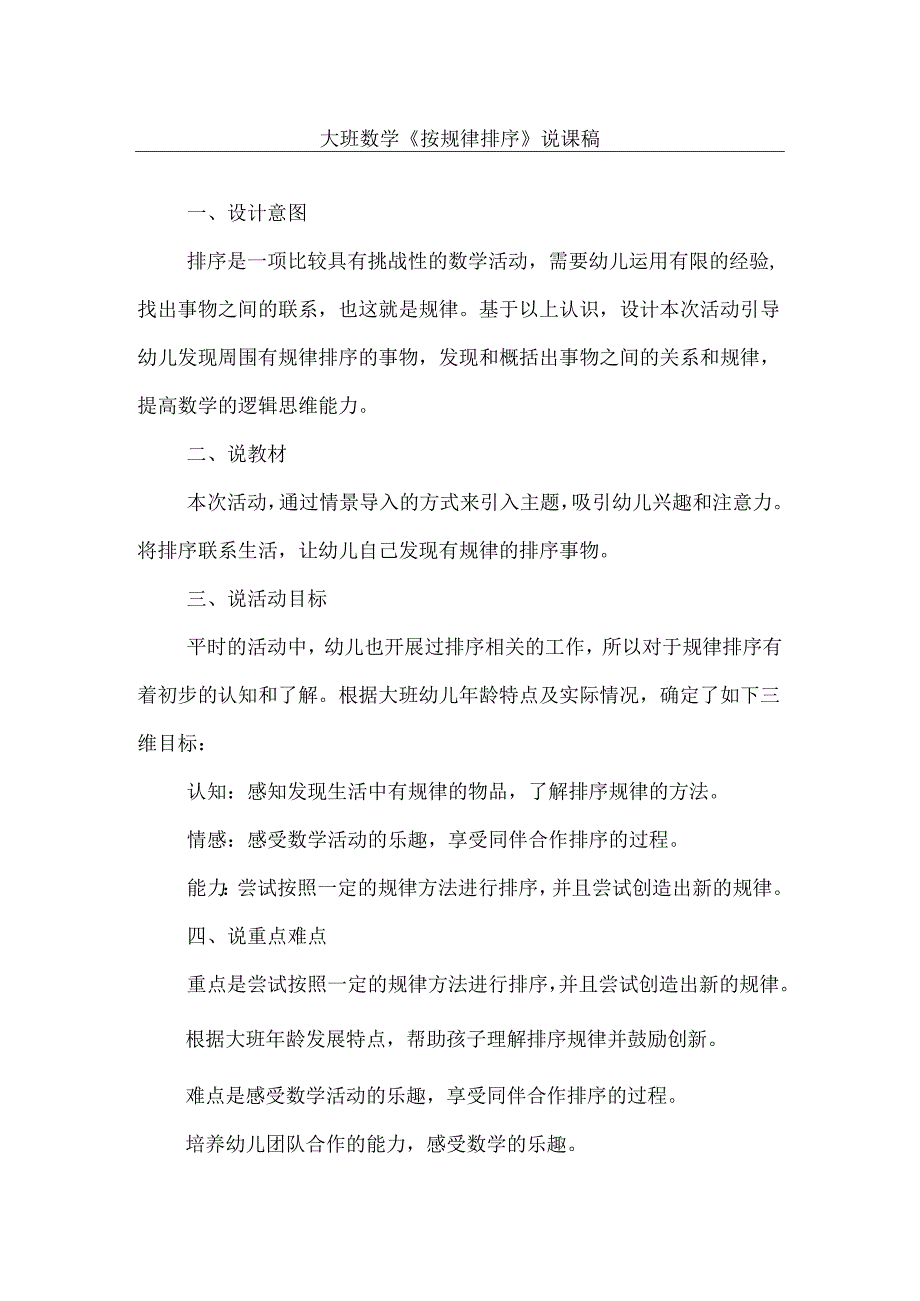 大班数学《按规律排序》说课稿

一、设计意图

排序是一项比较具有挑战性的数学活动，需要幼儿运用有限的经验，找出事物之间的联系，也这就是规律。基于以上认识，设计本次活动引导幼儿发现周围有规律排序的事物，发现和概括出事物之间的关系和规律，提高数学的逻辑思维能力。

二、说教材

本次活动，通过情景导入的方式来引入主题，吸引幼儿兴趣和注意力。将排序联系生活，让幼儿自己发现有规律的排序事物。

三、说活动目标

平时的活动中，幼儿也开展过排序相关的工作，所以对于规律排序有着初步的认知和了解。根据大班幼儿年龄特点及实际情况，确定了如下三维目标：

认知：感知发现生活中有规律的物品，了解排序规律的方法。

情感：感受数学活动的乐趣，享受同伴合作排序的过程。

能力：尝试按照一定的规律方法进行排序，并且尝试创造出新的规律。

四、说重点难点

重点是尝试按照一定的规律方法进行排序，并且尝试创造出新的规律。

根据大班年龄发展特点，帮助孩子理解排序规律并鼓励创新。

难点是感受数学活动的乐趣，享受同伴合作排序的过程。

培养幼儿团队合作的能力，感受数学的乐趣。